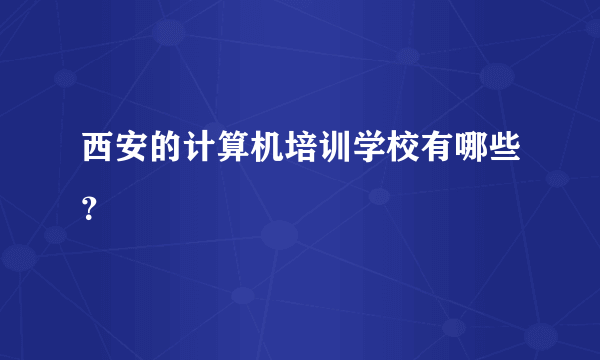 西安的计算机培训学校有哪些?